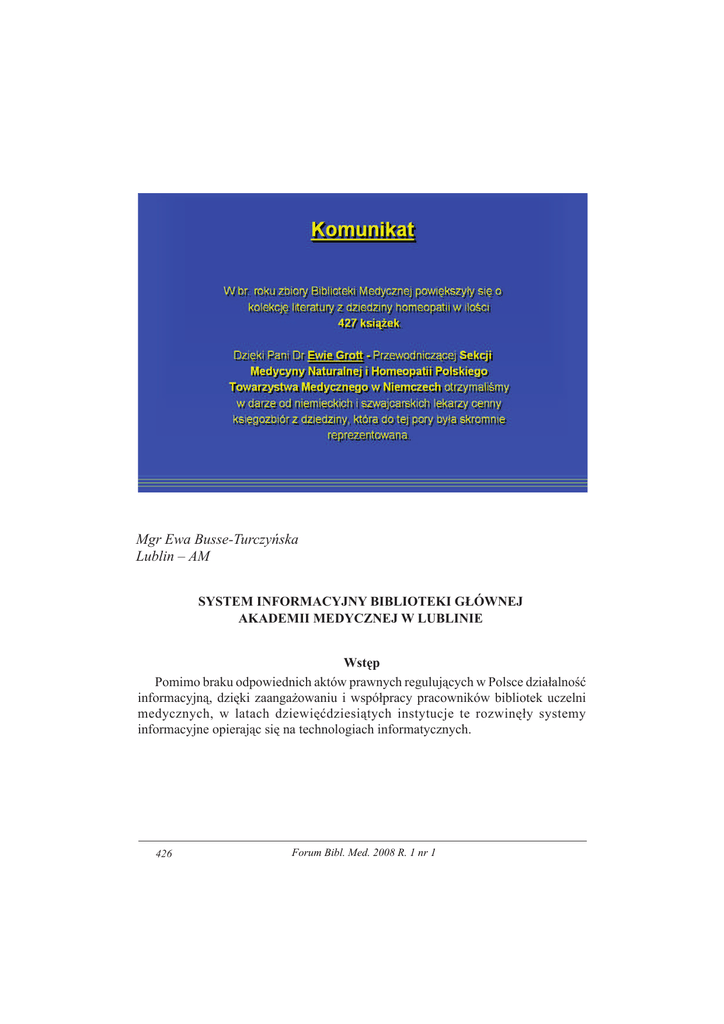 Komunikat

W br. roku zbiory Biblioteki Medycznej powiększyły się o kolekcję literatury z dziedziny homeopatii w ilości 427 książek

Dzięki Pani Dr Ewie Grott - Przewodniczącej Sekcji Medycyny Naturalnej i Homeopatii Polskiego Towarzystwa Medycznego w Niemczech otrzymaliśmy w darze od niemieckich i szwajcarskich lekarzy cenny księgozbiór z dziedziny, która do tej pory była skromnie reprezentowana.

Mgr Ewa Busse-Turczyńska
Lublin – AM

SYSTEM INFORMACYJNY BIBLIOTEKI GŁÓWNEJ AKADEMII MEDYCZNEJ W LUBLINIE

Wstęp

Pomimo braku odpowiednich aktów prawnych regulujących w Polsce działalność informacyjną, dzięki zaangażowaniu i współpracy pracowników bibliotek uczelni medycznych, w latach dziewięćdziesiątych instytucje te rozwinęły systemy informacyjne opierając się na technologiach informatycznych.

426 Forum Bibl. Med. 2008 R. 1 nr 1